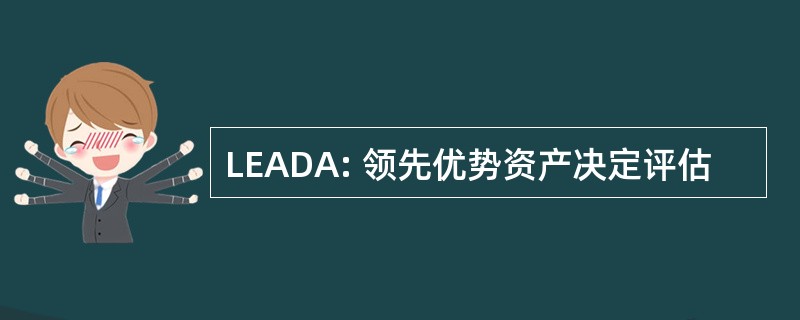 LEADA: 领先优势资产决定评估